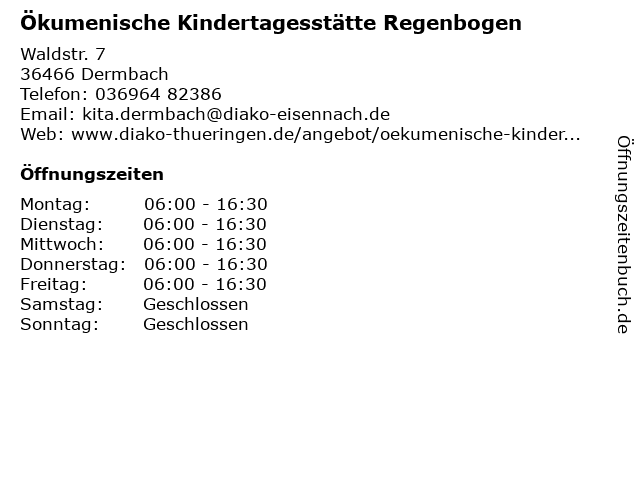 Ökumenische Kindertagesstätte Regenbogen

Waldstr. 7
36466 Dermbach
Telefon: 036964 82386
Email: kita.dermbach@diako-eisennach.de
Web: www.diako-thueringen.de/angebot/oekumenische-kinder...

Öffnungszeiten

Montag: 06:00 - 16:30
Dienstag: 06:00 - 16:30
Mittwoch: 06:00 - 16:30
Donnerstag: 06:00 - 16:30
Freitag: 06:00 - 16:30
Samstag: Geschlossen
Sonntag: Geschlossen

Öffnungszeitenbuch.de